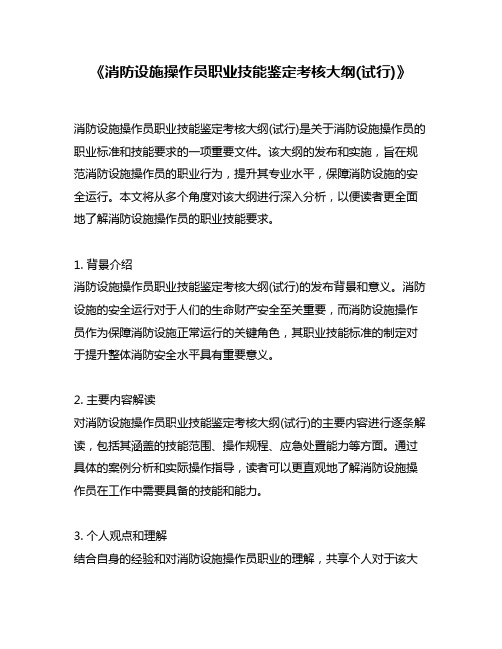 《消防设施操作员职业技能鉴定考核大纲(试行)》

消防设施操作员职业技能鉴定考核大纲(试行)是关于消防设施操作员的职业标准和技能要求的一项重要文件。该大纲的发布和实施，旨在规范消防设施操作员的职业行为，提升其专业水平，保障消防设施的安全运行。本文将从多个角度对该大纲进行深入分析，以便读者更全面地了解消防设施操作员的职业技能要求。

1. 背景介绍
消防设施操作员职业技能鉴定考核大纲(试行)的发布背景和意义。消防设施的安全运行对于人们的生命财产安全至关重要，而消防设施操作员作为保障消防设施正常运行的关键角色，其职业技能标准的制定对于提升整体消防安全水平具有重要意义。

2. 主要内容解读
对消防设施操作员职业技能鉴定考核大纲(试行)的主要内容进行逐条解读，包括其涵盖的技能范围、操作规程、应急处置能力等方面。通过具体的案例分析和实际操作指导，读者可以更直观地了解消防设施操作员在工作中需要具备的技能和能力。

3. 个人观点和理解
结合自身的经验和对消防设施操作员职业的理解，共享个人对于该大